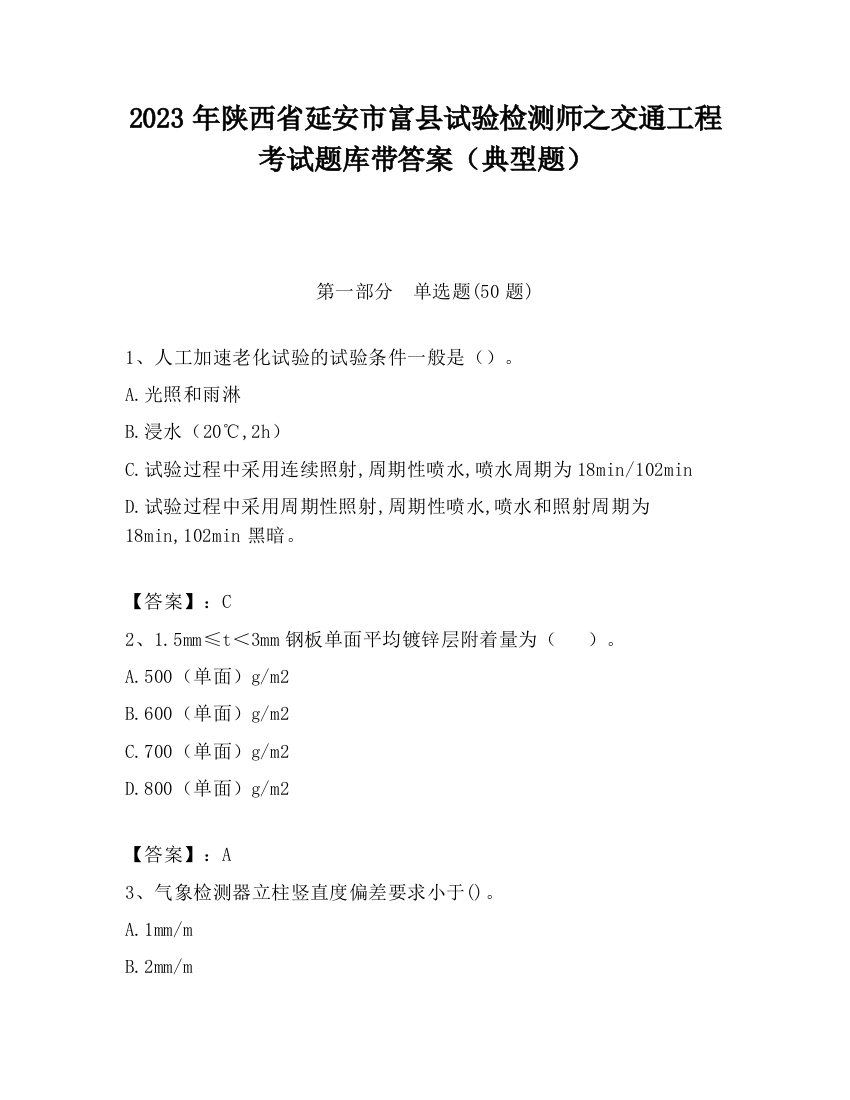 2023 年陕西省延安市富县试验检测师之交通工程考试题库带答案（典型题）

第一部分　单选题(50 题)

1、人工加速老化试验的试验条件一般是（）。

A.光照和雨淋

B.浸水（20℃,2h）

C.试验过程中采用连续照射,周期性喷水,喷水周期为 18min/102min

D.试验过程中采用周期性照射,周期性喷水,喷水和照射周期为 18min,102min 黑暗。

【答案】：C

2、1.5mm≤t＜3mm 钢板单面平均镀锌层附着量为（　　）。

A.500（单面）g/m2

B.600（单面）g/m2

C.700（单面）g/m2

D.800（单面）g/m2

【答案】：A

3、气象检测器立柱竖直度偏差要求小于()。

A.1mm/m

B.2mm/m